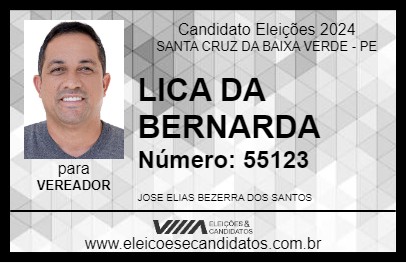 Candidato Eleições 2024
SANTA CRUZ DA BAIXA VERDE - PE

LICA DA BERNARDA

Número: 55123

para
VEREADOR

JOSE ELIAS BEZERRA DOS SANTOS

VIIIA ELEIÇÕES & CANDIDATOS

www.eleicoesecandidatos.com.br